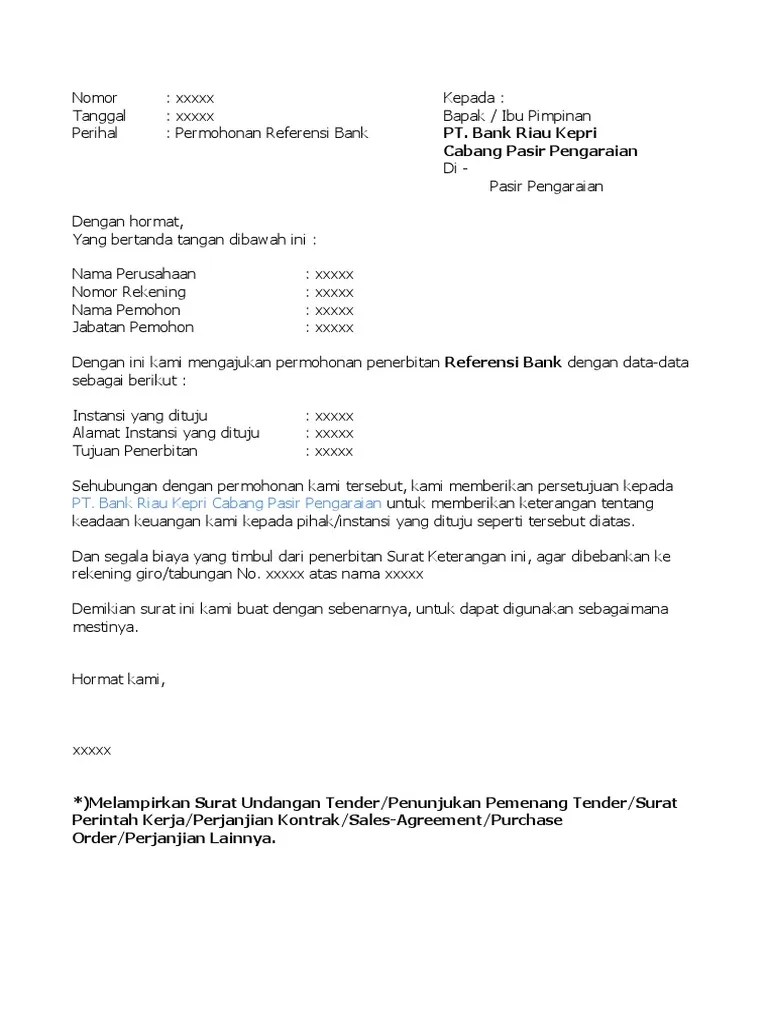 Nomor : xxxxx
Tanggal : xxxxx
Perihal : Permohonan Referensi Bank

Kepada :
Bapak / Ibu Pimpinan
PT. Bank Riau Kepri
Cabang Pasir Pengaraian
Di -
Pasir Pengaraian

Dengan hormat,
Yang bertanda tangan dibawah ini :

Nama Perusahaan : xxxxx
Nomor Rekening : xxxxx
Nama Pemohon : xxxxx
Jabatan Pemohon : xxxxx

Dengan ini kami mengajukan permohonan penerbitan Referensi Bank dengan data-data sebagai berikut :

Instansi yang dituju : xxxxx
Alamat Instansi yang dituju : xxxxx
Tujuan Penerbitan : xxxxx

Sehubungan dengan permohonan kami tersebut, kami memberikan persetujuan kepada PT. Bank Riau Kepri Cabang Pasir Pengaraian untuk memberikan keterangan tentang keadaan keuangan kami kepada pihak/instansi yang dituju seperti tersebut diatas.

Dan segala biaya yang timbul dari penerbitan Surat Keterangan ini, agar dibebankan ke rekening giro/tabungan No. xxxxx atas nama xxxxx

Demikian surat ini kami buat dengan sebenarnya, untuk dapat digunakan sebagaimana mestinya.

Hormat kami,

xxxxx

*)Melampirkan Surat Undangan Tender/Penunjukan Pemenang Tender/Surat Perintah Kerja/Perjanjian Kontrak/Sales-Agreement/Purchase Order/Perjanjian Lainnya.